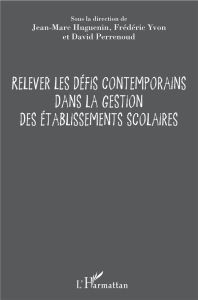 Sous la direction de
Jean-Marc Huguenin, Frédéric Yvon
et David Perrenoud

RELEVER LES DÉFIS CONTEMPORAINS
DANS LA GESTION
DES ÉTABLISSEMENTS SCOLAIRES

L'Harmattan